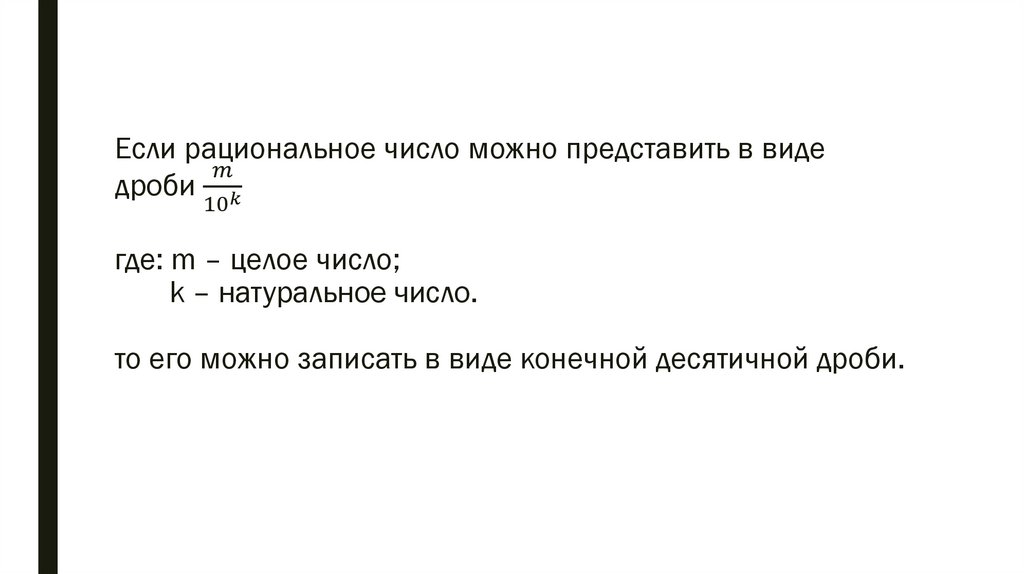 Если рациональное число можно представить в виде дроби $\frac{m}{10^k}$

где: m – целое число;
k – натуральное число.

то его можно записать в виде конечной десятичной дроби.